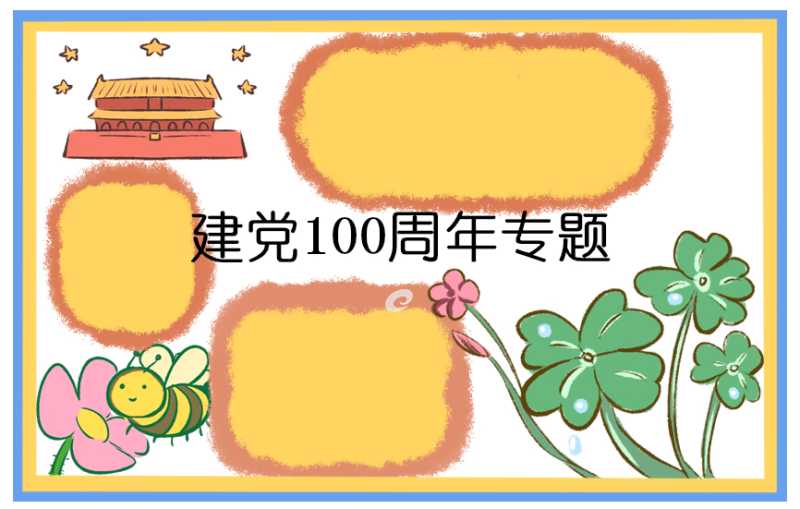 建党100周年专题